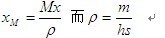 $x_M = \frac{Mx}{\rho}$ 而 $\rho = \frac{m}{hs}$